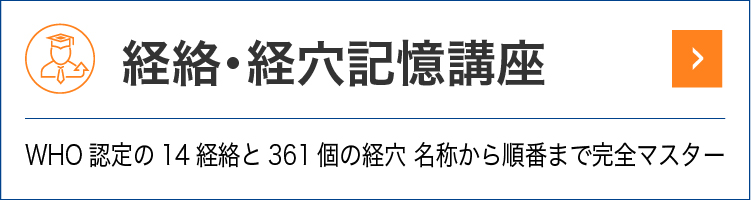 経絡・経穴記憶講座

WHO 認定の 14 経絡と 361 個の経穴 名称から順番まで完全マスター